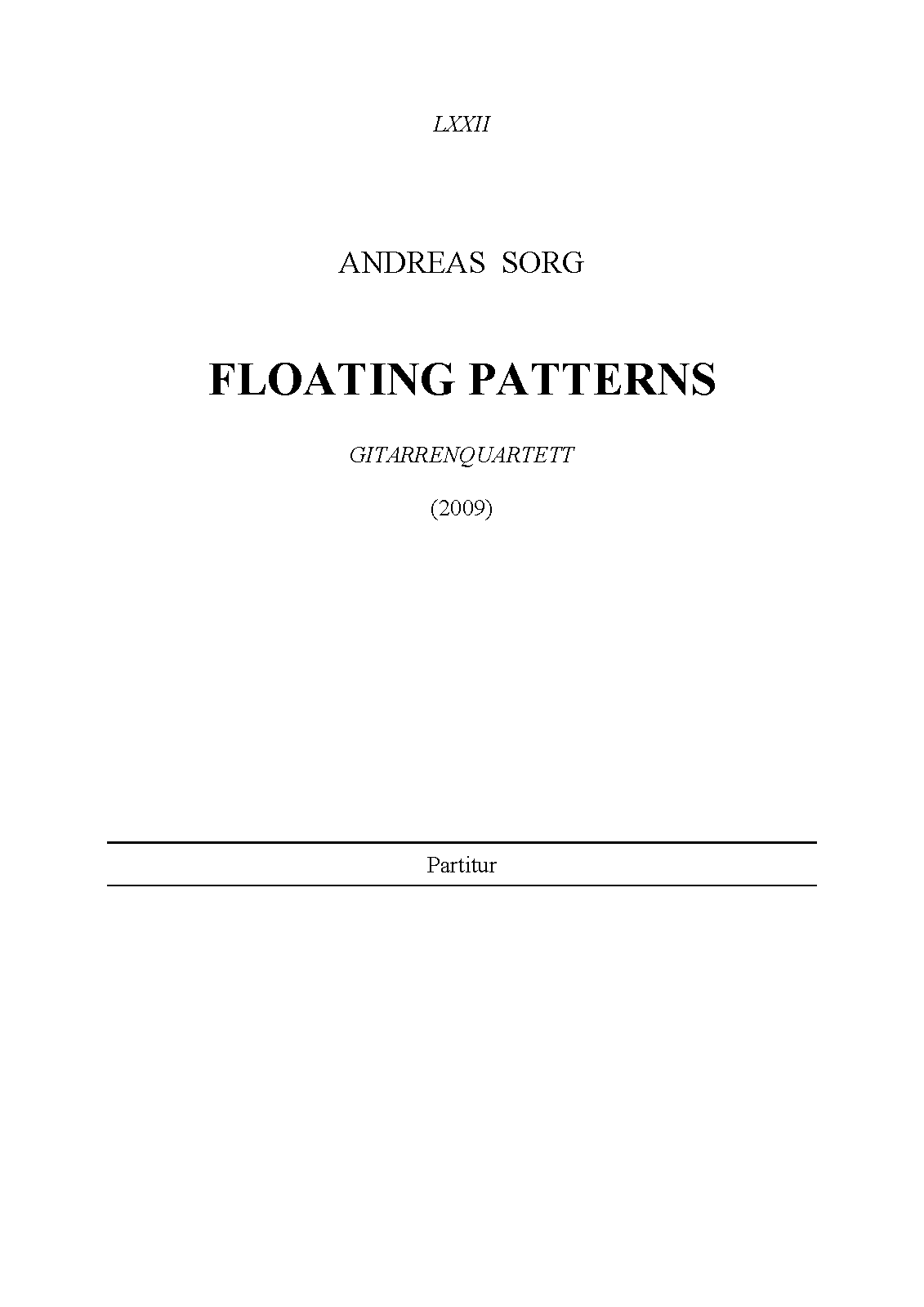 LXXII

ANDREAS SORG

FLOATING PATTERNS

GITARRENQUARTETT

(2009)

Partitur